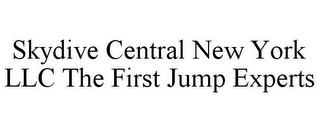 Skydive Central New York LLC The First Jump Experts